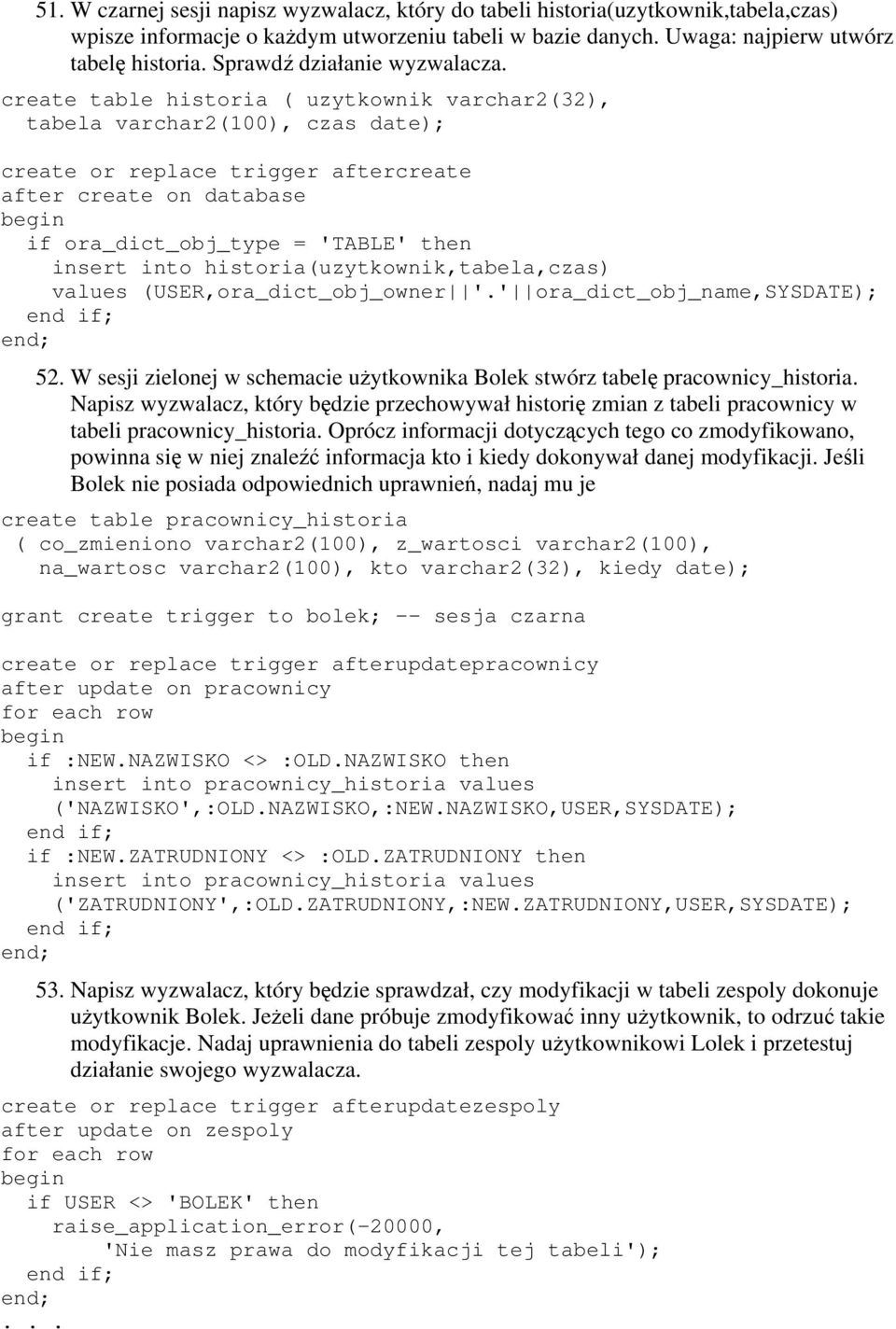 51. W czarnej sesji napisz wyzwalacz, który do tabeli historia(uzytkownik,tabela,czas) wpisze informacje o każdym utworzeniu tabeli w bazie danych. Uwaga: najpierw utwórz tabelę historia. Sprawdź działanie wyzwalacza.

create table historia ( uzytkownik varchar2(32),
  tabela varchar2(100), czas date);

create or replace trigger aftercreate
after create on database
begin
  if ora_dict_obj_type = 'TABLE' then
    insert into historia(uzytkownik,tabela,czas)
    values (USER,ora_dict_obj_owner||'.'||ora_dict_obj_name,SYSDATE);
  end if;
end;

52. W sesji zielonej w schemacie użytkownika Bolek stwórz tabelę pracownicy_historia. Napisz wyzwalacz, który będzie przechowywał historię zmian z tabeli pracownicy w tabeli pracownicy_historia. Oprócz informacji dotyczących tego co zmodyfikowano, powinna się w niej znaleźć informacja kto i kiedy dokonywał danej modyfikacji. Jeśli Bolek nie posiada odpowiednich uprawnień, nadaj mu je

create table pracownicy_historia
 ( co_zmieniono varchar2(100), z_wartosci varchar2(100),
   na_wartosc varchar2(100), kto varchar2(32), kiedy date);

grant create trigger to bolek; -- sesja czarna

create or replace trigger afterupdatepracownicy
after update on pracownicy
for each row
begin
  if :NEW.NAZWISKO <> :OLD.NAZWISKO then
    insert into pracownicy_historia values
    ('NAZWISKO',:OLD.NAZWISKO,:NEW.NAZWISKO,USER,SYSDATE);
  end if;
  if :NEW.ZATRUDNIONY <> :OLD.ZATRUDNIONY then
    insert into pracownicy_historia values
    ('ZATRUDNIONY',:OLD.ZATRUDNIONY,:NEW.ZATRUDNIONY,USER,SYSDATE);
  end if;
end;

53. Napisz wyzwalacz, który będzie sprawdzał, czy modyfikacji w tabeli zespoly dokonuje użytkownik Bolek. Jeżeli dane próbuje zmodyfikować inny użytkownik, to odrzuć takie modyfikacje. Nadaj uprawnienia do tabeli zespoly użytkownikowi Lolek i przetestuj działanie swojego wyzwalacza.

create or replace trigger afterupdatezespoly
after update on zespoly
for each row
begin
  if USER <> 'BOLEK' then
    raise_application_error(-20000,
        'Nie masz prawa do modyfikacji tej tabeli');
  end if;
end;
. . .